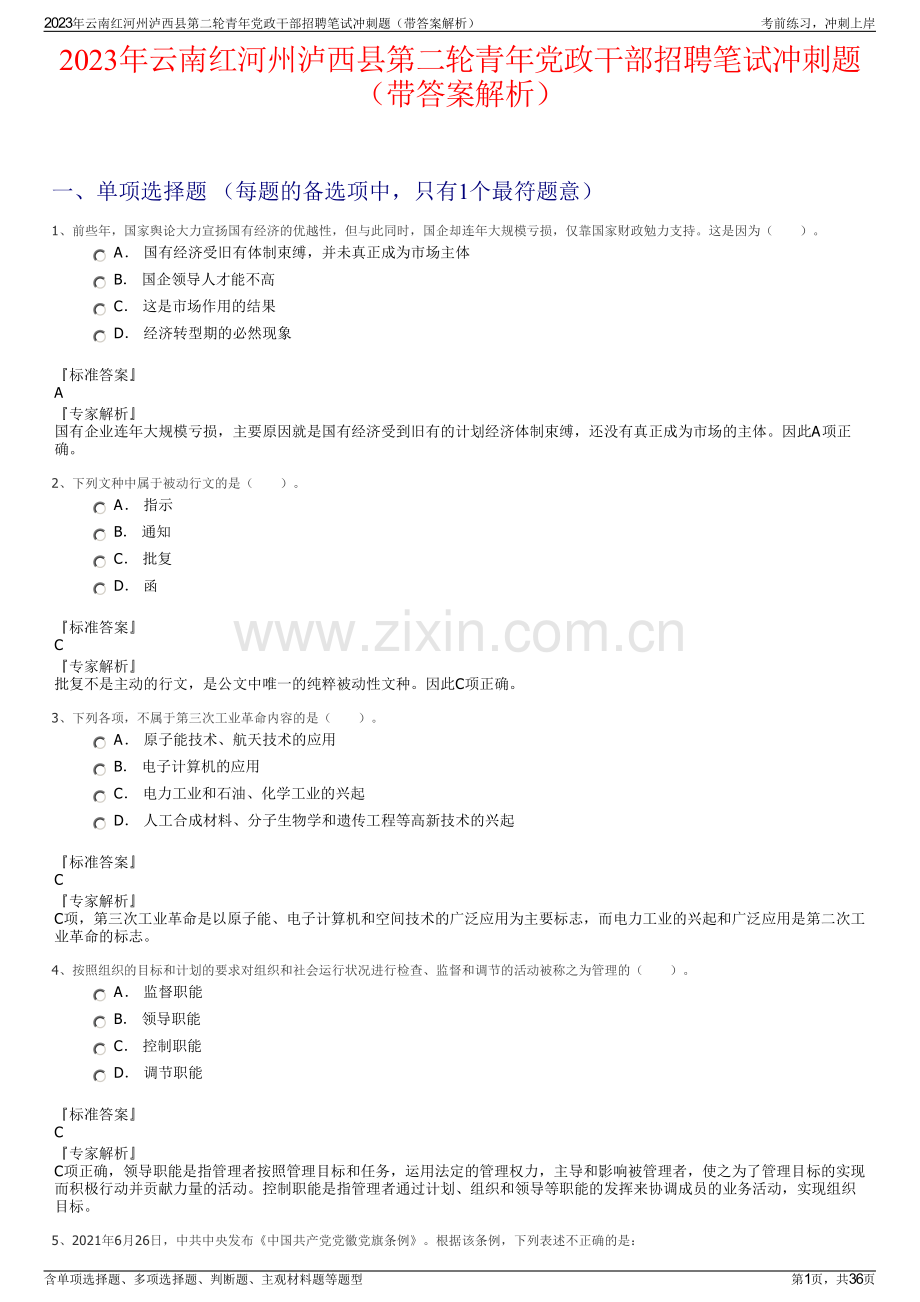 2023年云南红河州泸西县第二轮青年党政干部招聘笔试冲刺题（带答案解析） 考前练习，冲刺上岸

2023年云南红河州泸西县第二轮青年党政干部招聘笔试冲刺题（带答案解析）

一、单项选择题 （每题的备选项中，只有1个最符题意）

1、前些年，国家舆论大力宣扬国有经济的优越性，但与此同时，国企却连年大规模亏损，仅靠国家财政勉力支持。这是因为（　　）。

A． 国有经济受旧有体制束缚，并未真正成为市场主体

B． 国企领导人才能不高

C． 这是市场作用的结果

D． 经济转型期的必然现象

『标准答案』
A
『专家解析』
国有企业连年大规模亏损，主要原因就是国有经济受到旧有的计划经济体制束缚，还没有真正成为市场的主体。因此A项正确。

2、下列文种中属于被动行文的是（　　）。

A． 指示

B． 通知

C． 批复

D． 函

『标准答案』
C
『专家解析』
批复不是主动的行文，是公文中唯一的纯粹被动性文种。因此C项正确。

www.zixin.com.cn

3、下列各项，不属于第三次工业革命内容的是（　　）。

A． 原子能技术、航天技术的应用

B． 电子计算机的应用

C． 电力工业和石油、化学工业的兴起

D． 人工合成材料、分子生物学和遗传工程等高新技术的兴起

『标准答案』
C
『专家解析』
C项，第三次工业革命是以原子能、电子计算机和空间技术的广泛应用为主要标志，而电力工业的兴起和广泛应用是第二次工业革命的标志。

4、按照组织的目标和计划的要求对组织和社会运行状况进行检查、监督和调节的活动被称之为管理的（　　）。

A． 监督职能

B． 领导职能

C． 控制职能

D． 调节职能

『标准答案』
C
『专家解析』
C项正确，领导职能是指管理者按照管理目标和任务，运用法定的管理权力，主导和影响被管理者，使之为了管理目标的实现而积极行动并贡献力量的活动。控制职能是指管理者通过计划、组织和领导等职能的发挥来协调成员的业务活动，实现组织目标。

5、2021年6月26日，中共中央发布《中国共产党党徽党旗条例》。根据该条例，下列表述不正确的是：

含单项选择题、多项选择题、判断题、主观材料题等题型 第1页，共36页